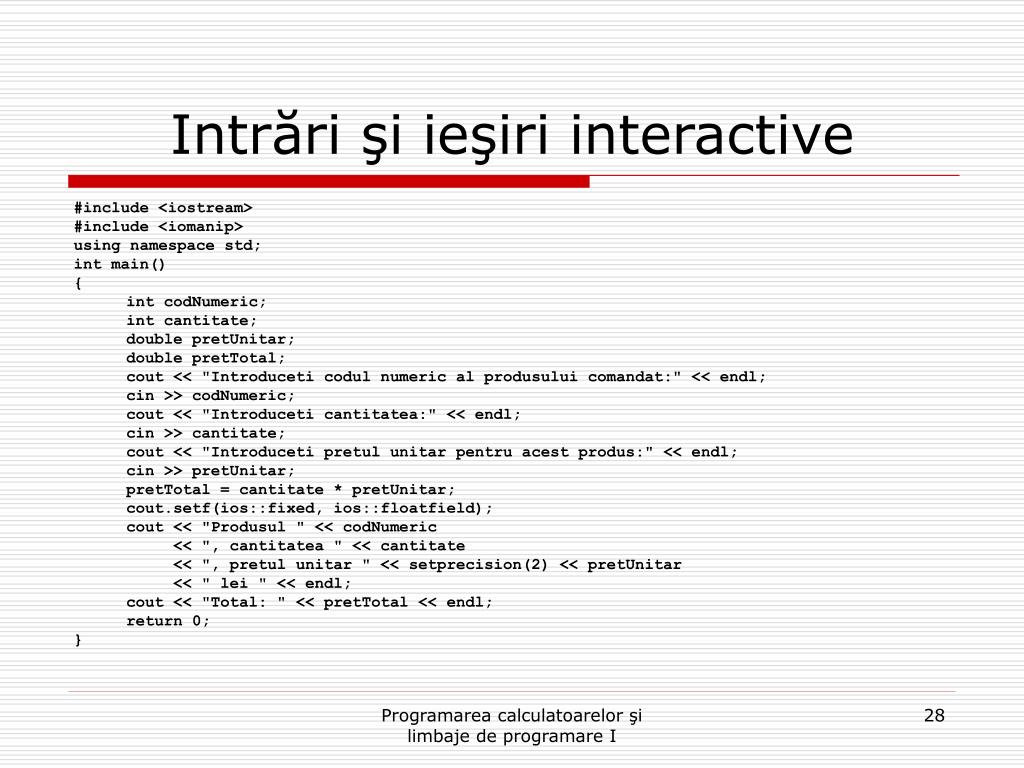 Intrări şi ieşiri interactive

#include <iostream>
#include <iomanip>
using namespace std;
int main()
{
int codNumeric;
int cantitate;
double pretUnitar;
double pretTotal;
cout << "Introduceti codul numeric al produsului comandat:" << endl;
cin >> codNumeric;
cout << "Introduceti cantitatea:" << endl;
cin >> cantitate;
cout << "Introduceti pretul unitar pentru acest produs:" << endl;
cin >> pretUnitar;
pretTotal = cantitate * pretUnitar;
cout.setf(ios::fixed, ios::floatfield);
cout << "Produsul " << codNumeric
<< ", cantitatea " << cantitate
<< ", pretul unitar " << setprecision(2) << pretUnitar
<< " lei " << endl;
cout << "Total: " << pretTotal << endl;
return 0;
}

Programarea calculatoarelor şi limbaje de programare I

28